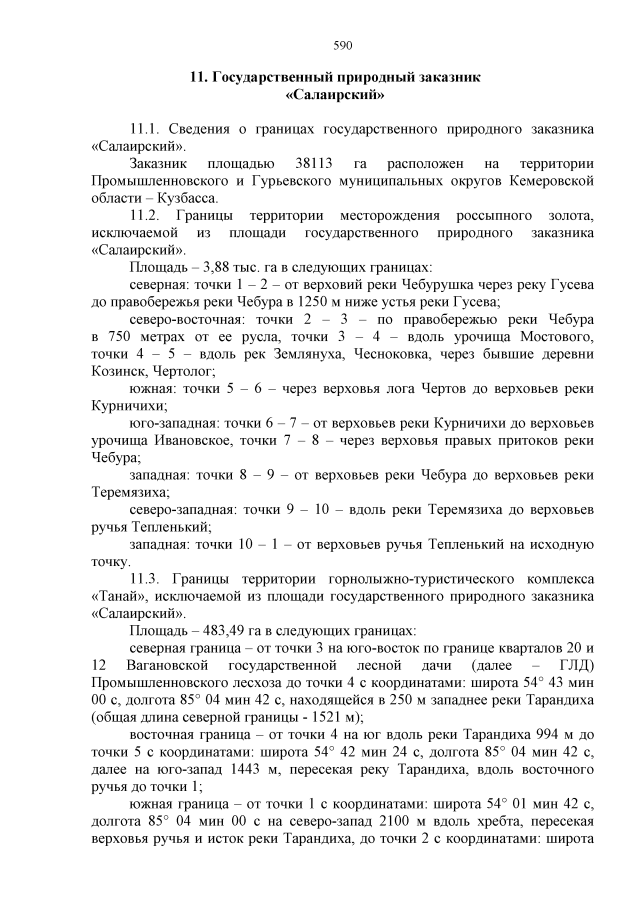 590

11. Государственный природный заказник «Салаирский»

11.1. Сведения о границах государственного природного заказника «Салаирский».

Заказник площадью 38113 га расположен на территории Промышленновского и Гурьевского муниципальных округов Кемеровской области – Кузбасса.

11.2. Границы территории месторождения россыпного золота, исключаемой из площади государственного природного заказника «Салаирский».

Площадь – 3,88 тыс. га в следующих границах:

северная: точки 1 – 2 – от верховий реки Чебурушка через реку Гусева до правобережья реки Чебура в 1250 м ниже устья реки Гусева;

северо-восточная: точки 2 – 3 – по правобережью реки Чебура в 750 метрах от ее русла, точки 3 – 4 – вдоль урочища Мостового, точки 4 – 5 – вдоль рек Землянуха, Чесноковка, через бывшие деревни Козинск, Чертолог;

южная: точки 5 – 6 – через верховья лога Чертов до верховьев реки Курничихи;

юго-западная: точки 6 – 7 – от верховьев реки Курничихи до верховьев урочища Ивановское, точки 7 – 8 – через верховья правых притоков реки Чебура;

западная: точки 8 – 9 – от верховьев реки Чебура до верховьев реки Теремязиха;

северо-западная: точки 9 – 10 – вдоль реки Теремязиха до верховьев ручья Тепленький;

западная: точки 10 – 1 – от верховьев ручья Тепленький на исходную точку.

11.3. Границы территории горнолыжно-туристического комплекса «Танай», исключаемой из площади государственного природного заказника «Салаирский».

Площадь – 483,49 га в следующих границах:

северная граница – от точки 3 на юго-восток по границе кварталов 20 и 12 Вагановской государственной лесной дачи (далее – ГЛД) Промышленновского лесхоза до точки 4 с координатами: широта 54° 43 мин 00 с, долгота 85° 04 мин 42 с, находящейся в 250 м западнее реки Тарандиха (общая длина северной границы - 1521 м);

восточная граница – от точки 4 на юг вдоль реки Тарандиха 994 м до точки 5 с координатами: широта 54° 42 мин 24 с, долгота 85° 04 мин 42 с, далее на юго-запад 1443 м, пересекая реку Тарандиха, вдоль восточного ручья до точки 1;

южная граница – от точки 1 с координатами: широта 54° 01 мин 42 с, долгота 85° 04 мин 00 с на северо-запад 2100 м вдоль хребта, пересекая верховья ручья и исток реки Тарандиха, до точки 2 с координатами: широта